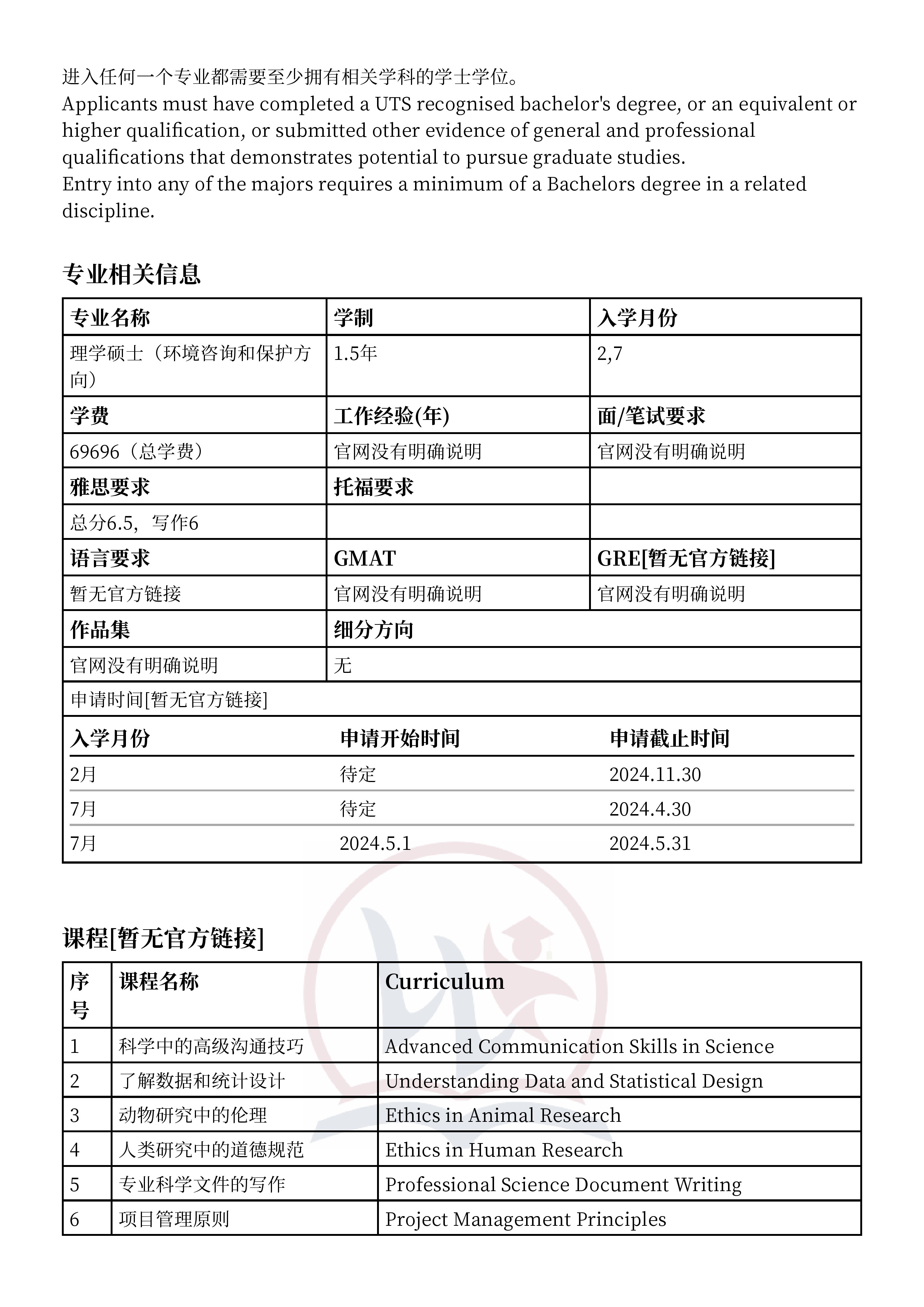 进入任何一个专业都需要至少拥有相关学科的学士学位。
Applicants must have completed a UTS recognised bachelor's degree, or an equivalent or higher qualification, or submitted other evidence of general and professional qualifications that demonstrates potential to pursue graduate studies.
Entry into any of the majors requires a minimum of a Bachelors degree in a related discipline.

专业相关信息

| 专业名称 | 学制 | 入学月份 |
|---|---|---|
| 理学硕士（环境咨询和保护方向） | 1.5年 | 2,7 |
| 学费 | 工作经验(年) | 面/笔试要求 |
| 69696（总学费） | 官网没有明确说明 | 官网没有明确说明 |
| 雅思要求 | 托福要求 | |
| 总分6.5，写作6 | | |
| 语言要求 | GMAT | GRE[暂无官方链接] |
| 暂无官方链接 | 官网没有明确说明 | 官网没有明确说明 |
| 作品集 | 细分方向 | |
| 官网没有明确说明 | 无 | |

申请时间[暂无官方链接]

| 入学月份 | 申请开始时间 | 申请截止时间 |
|---|---|---|
| 2月 | 待定 | 2024.11.30 |
| 7月 | 待定 | 2024.4.30 |
| 7月 | 2024.5.1 | 2024.5.31 |

课程[暂无官方链接]

| 序号 | 课程名称 | Curriculum |
|---|---|---|
| 1 | 科学中的高级沟通技巧 | Advanced Communication Skills in Science |
| 2 | 了解数据和统计设计 | Understanding Data and Statistical Design |
| 3 | 动物研究中的伦理 | Ethics in Animal Research |
| 4 | 人类研究中的道德规范 | Ethics in Human Research |
| 5 | 专业科学文件的写作 | Professional Science Document Writing |
| 6 | 项目管理原则 | Project Management Principles |